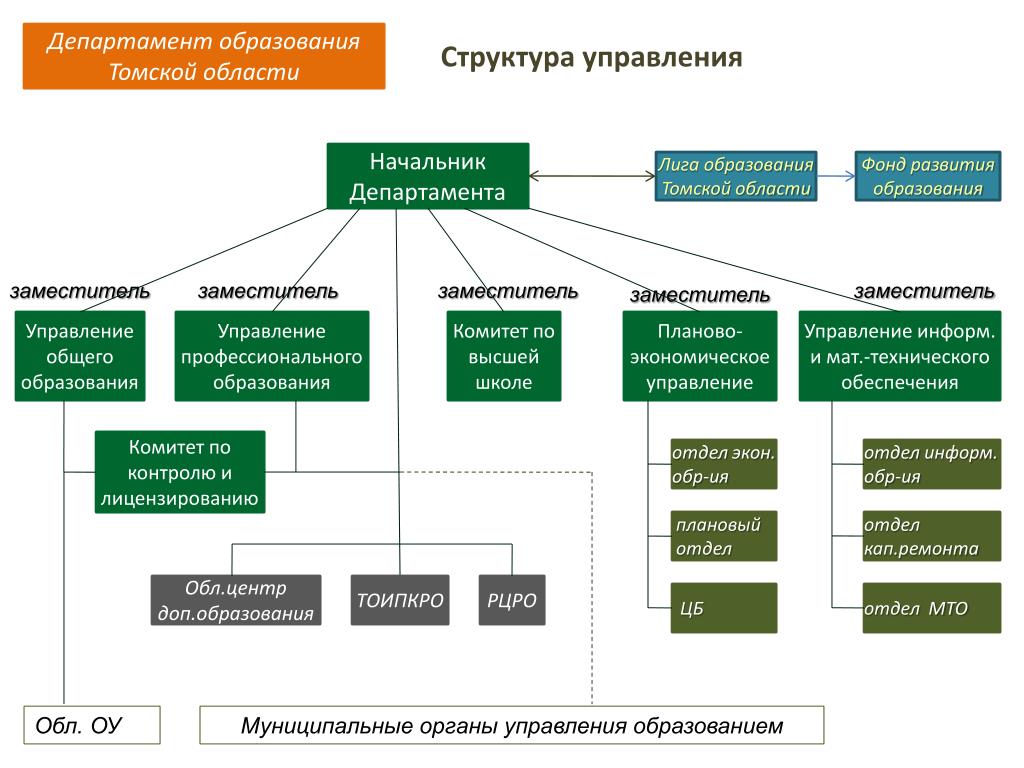 Департамент образования Томской области

Структура управления

Начальник Департамента

Лига образования Томской области

Фонд развития образования

заместитель

заместитель

заместитель

заместитель

заместитель

Управление общего образования

Управление профессионального образования

Комитет по высшей школе

Планово-экономическое управление

Управление информ. и мат.-технического обеспечения

Комитет по контролю и лицензированию

отдел экон. обр-ия

плановый отдел

ЦБ

отдел информ. обр-ия

отдел кап.ремонта

отдел МТО

Обл.центр доп.образования

ТОИПКРО

РЦРО

Обл. ОУ

Муниципальные органы управления образованием